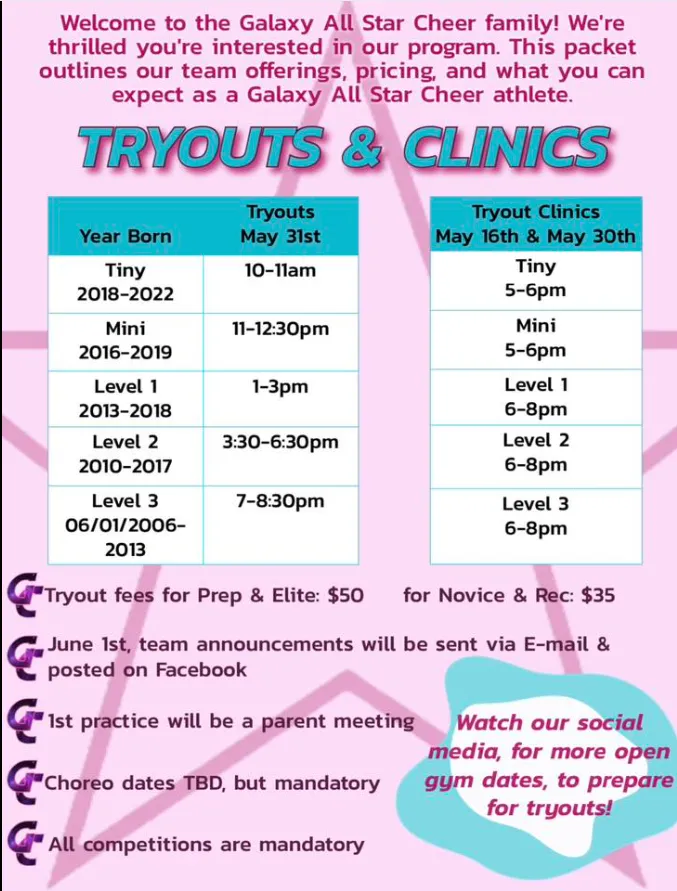 Welcome to the Galaxy All Star Cheer family! We're thrilled you're interested in our program. This packet outlines our team offerings, pricing, and what you can expect as a Galaxy All Star Cheer athlete.

TRYOUTS & CLINICS

| Year Born | Tryouts May 31st |
|---|---|
| Tiny 2018-2022 | 10-11am |
| Mini 2016-2019 | 11-12:30pm |
| Level 1 2013-2018 | 1-3pm |
| Level 2 2010-2017 | 3:30-6:30pm |
| Level 3 06/01/2006-2013 | 7-8:30pm |

| Tryout Clinics May 16th & May 30th |
|---|
| Tiny 5-6pm |
| Mini 5-6pm |
| Level 1 6-8pm |
| Level 2 6-8pm |
| Level 3 6-8pm |

Tryout fees for Prep & Elite: $50 for Novice & Rec: $35

June 1st, team announcements will be sent via E-mail & posted on Facebook

1st practice will be a parent meeting

Choreo dates TBD, but mandatory

All competitions are mandatory

Watch our social media, for more open gym dates, to prepare for tryouts!